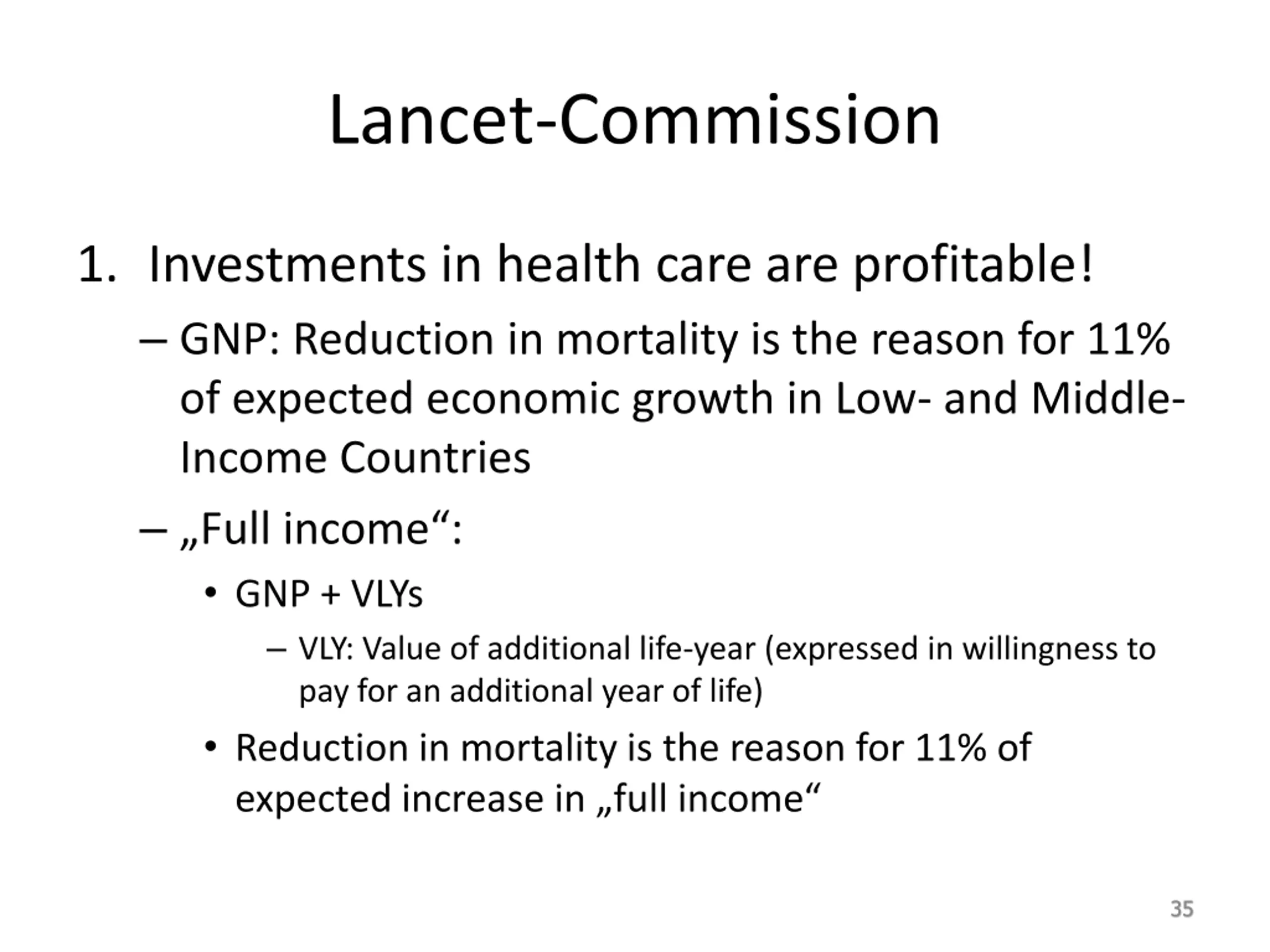 Lancet-Commission

1. Investments in health care are profitable!

– GNP: Reduction in mortality is the reason for 11% of expected economic growth in Low- and Middle-Income Countries

– „Full income“:

• GNP + VLYs

– VLY: Value of additional life-year (expressed in willingness to pay for an additional year of life)

• Reduction in mortality is the reason for 11% of expected increase in „full income“

35